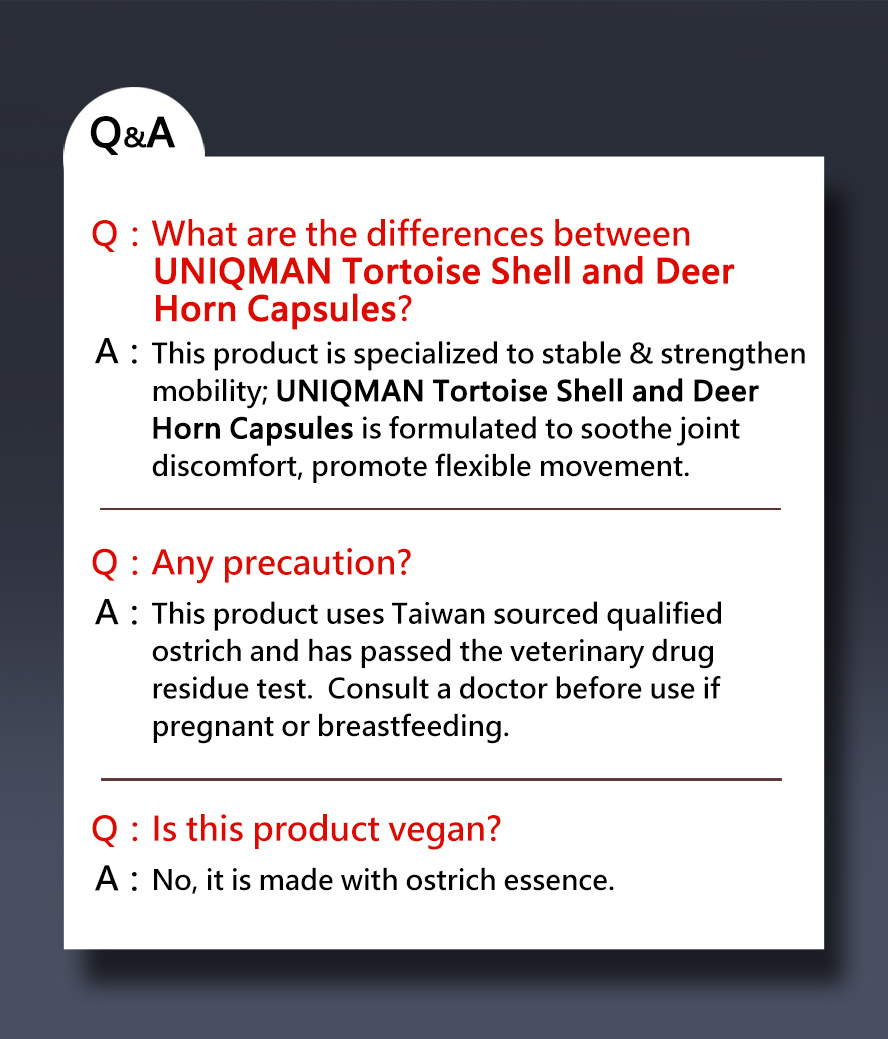 Q&A

Q：What are the differences between UNIQMAN Tortoise Shell and Deer Horn Capsules?

A：This product is specialized to stable & strengthen mobility; UNIQMAN Tortoise Shell and Deer Horn Capsules is formulated to soothe joint discomfort, promote flexible movement.

Q：Any precaution?

A：This product uses Taiwan sourced qualified ostrich and has passed the veterinary drug residue test. Consult a doctor before use if pregnant or breastfeeding.

Q：Is this product vegan?

A：No, it is made with ostrich essence.